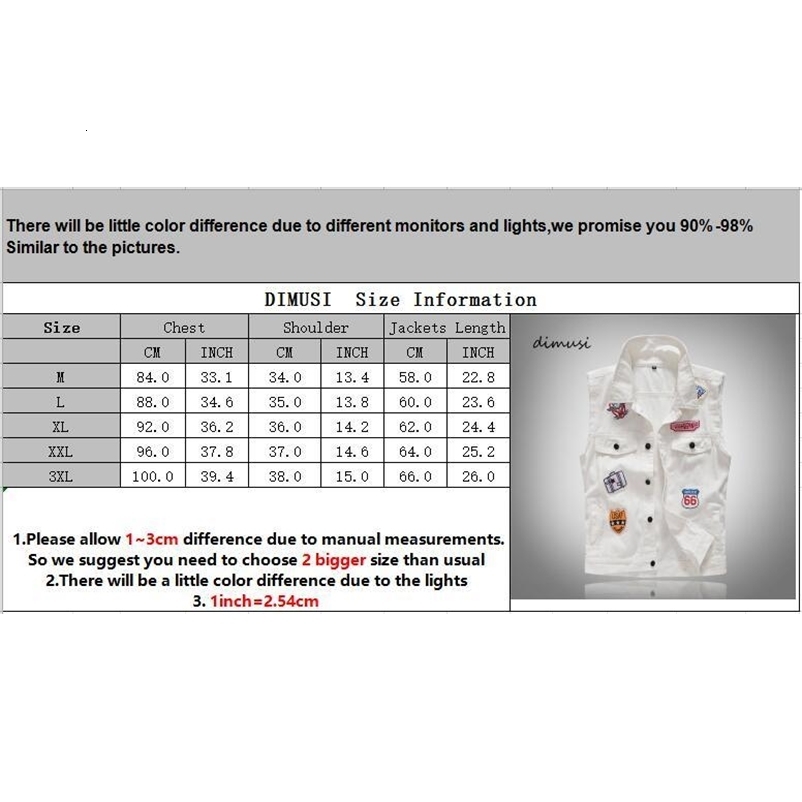 There will be little color difference due to different monitors and lights,we promise you 90%-98% Similar to the pictures.

DIMUSI Size Information

| Size | Chest | | Shoulder | | Jackets Length | |
|---|---|---|---|---|---|---|
| | CM | INCH | CM | INCH | CM | INCH |
| M | 84.0 | 33.1 | 34.0 | 13.4 | 58.0 | 22.8 |
| L | 88.0 | 34.6 | 35.0 | 13.8 | 60.0 | 23.6 |
| XL | 92.0 | 36.2 | 36.0 | 14.2 | 62.0 | 24.4 |
| XXL | 96.0 | 37.8 | 37.0 | 14.6 | 64.0 | 25.2 |
| 3XL | 100.0 | 39.4 | 38.0 | 15.0 | 66.0 | 26.0 |

dimusi

66

1.Please allow 1~3cm difference due to manual measurements.
So we suggest you need to choose 2 bigger size than usual
2.There will be a little color difference due to the lights
3. 1inch=2.54cm